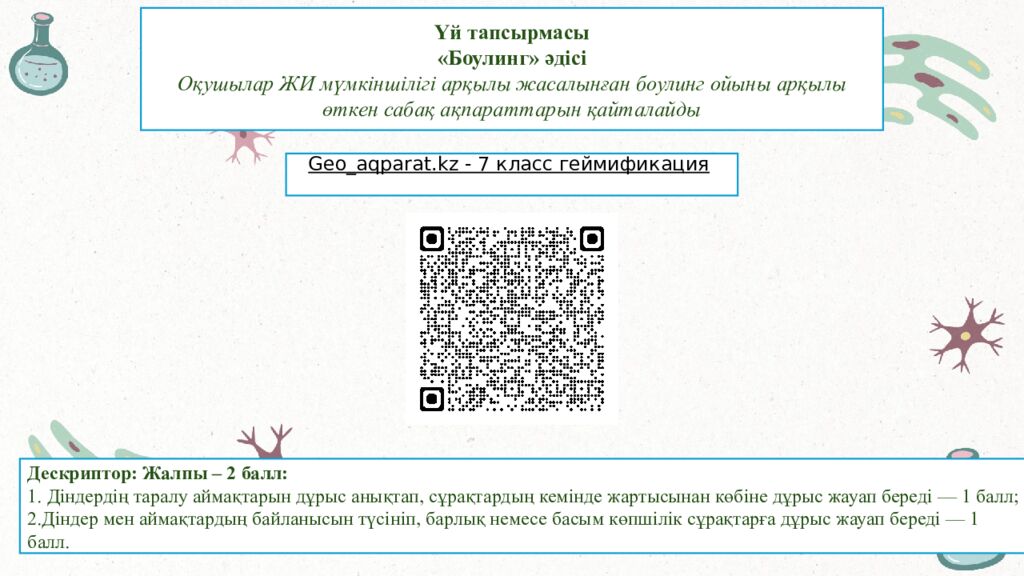 Үй тапсырмасы
«Боулинг» әдісі
Оқушылар ЖИ мүмкіншілігі арқылы жасалынған боулинг ойыны арқылы өткен сабақ ақпараттарын қайталайды

Geo_aqparat.kz - 7 класс геймификация

Дескриптор: Жалпы – 2 балл:
1. Діндердің таралу аймақтарын дұрыс анықтап, сұрақтардың кемінде жартысынан көбіне дұрыс жауап береді — 1 балл;
2.Діндер мен аймақтардың байланысын түсініп, барлық немесе басым көпшілік сұрақтарға дұрыс жауап береді — 1 балл.